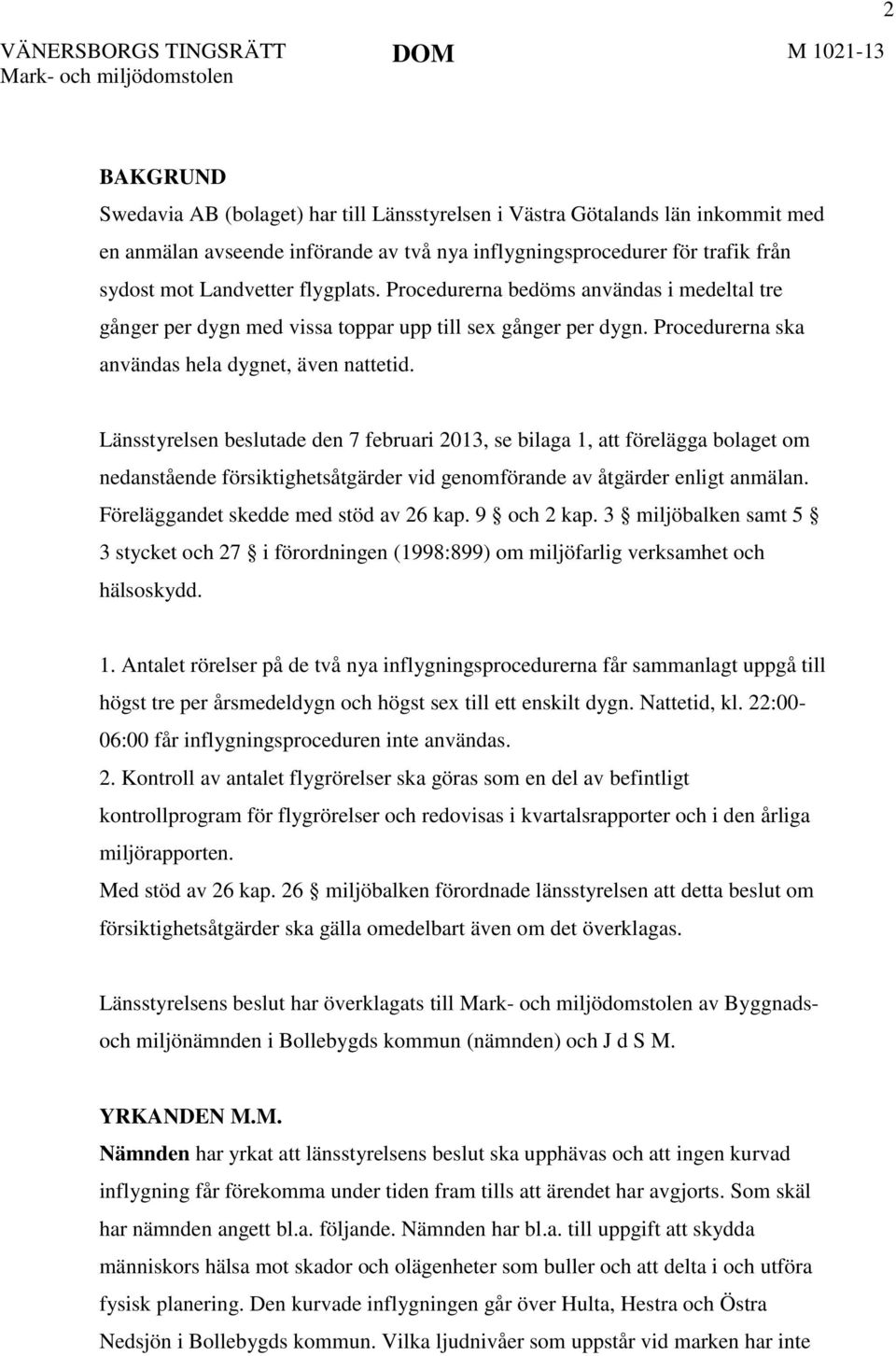 2

VÄNERSBORGS TINGSRÄTT
Mark- och miljödomstolen

DOM

M 1021-13

BAKGRUND
Swedavia AB (bolaget) har till Länsstyrelsen i Västra Götalands län inkommit med en anmälan avseende införande av två nya inflygningsprocedurer för trafik från sydost mot Landvetter flygplats. Procedurerna bedöms användas i medeltal tre gånger per dygn med vissa toppar upp till sex gånger per dygn. Procedurerna ska användas hela dygnet, även nattetid.

Länsstyrelsen beslutade den 7 februari 2013, se bilaga 1, att förelägga bolaget om nedanstående försiktighetsåtgärder vid genomförande av åtgärder enligt anmälan. Föreläggandet skedde med stöd av 26 kap. 9 § och 2 kap. 3 § miljöbalken samt 5 § 3 stycket och 27 § i förordningen (1998:899) om miljöfarlig verksamhet och hälsoskydd.

1. Antalet rörelser på de två nya inflygningsprocedurerna får sammanlagt uppgå till högst tre per årsmedeldygn och högst sex till ett enskilt dygn. Nattetid, kl. 22:00-06:00 får inflygningsproceduren inte användas.
2. Kontroll av antalet flygrörelser ska göras som en del av befintligt kontrollprogram för flygrörelser och redovisas i kvartalsrapporter och i den årliga miljörapporten.
Med stöd av 26 kap. 26 § miljöbalken förordnade länsstyrelsen att detta beslut om försiktighetsåtgärder ska gälla omedelbart även om det överklagas.

Länsstyrelsens beslut har överklagats till Mark- och miljödomstolen av Byggnads- och miljönämnden i Bollebygds kommun (nämnden) och J d S M.

YRKANDEN M.M.
Nämnden har yrkat att länsstyrelsens beslut ska upphävas och att ingen kurvad inflygning får förekomma under tiden fram tills att ärendet har avgjorts. Som skäl har nämnden angett bl.a. följande. Nämnden har bl.a. till uppgift att skydda människors hälsa mot skador och olägenheter som buller och att delta i och utföra fysisk planering. Den kurvade inflygningen går över Hulta, Hestra och Östra Nedsjön i Bollebygds kommun. Vilka ljudnivåer som uppstår vid marken har inte